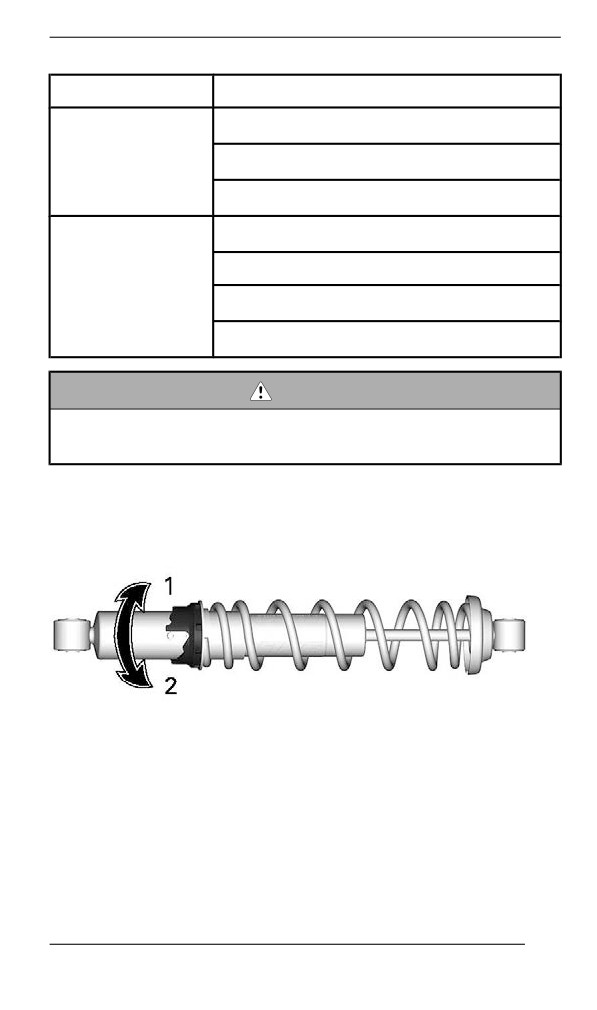 1

2